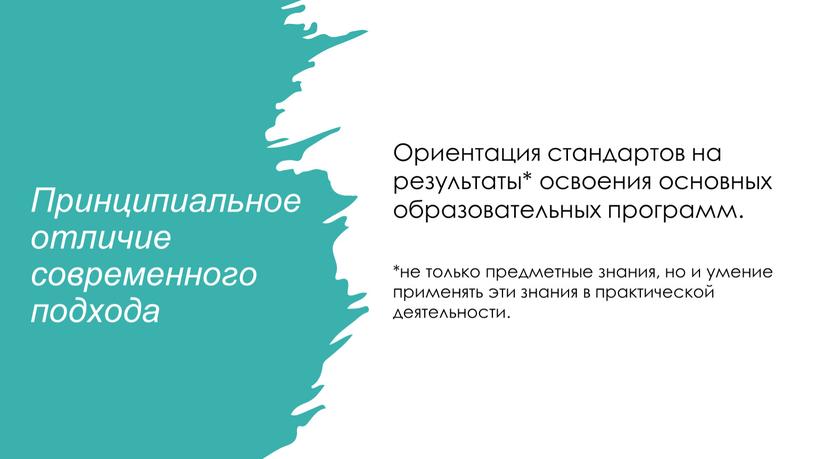 Принципиальное отличие современного подхода

Ориентация стандартов на результаты* освоения основных образовательных программ.

*не только предметные знания, но и умение применять эти знания в практической деятельности.